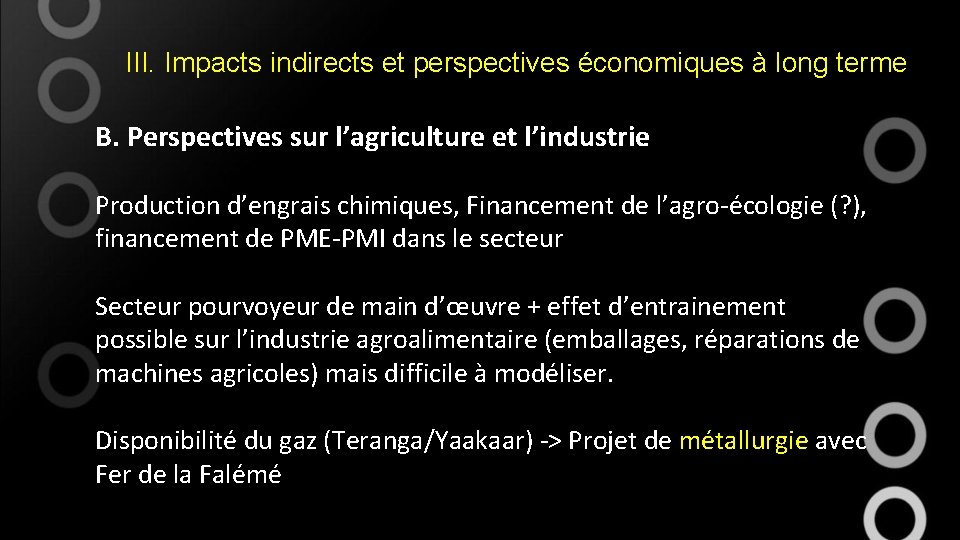 III. Impacts indirects et perspectives économiques à long terme

B. Perspectives sur l’agriculture et l’industrie

Production d’engrais chimiques, Financement de l’agro-écologie (?), financement de PME-PMI dans le secteur

Secteur pourvoyeur de main d’œuvre + effet d’entrainement possible sur l’industrie agroalimentaire (emballages, réparations de machines agricoles) mais difficile à modéliser.

Disponibilité du gaz (Teranga/Yaakaar) -> Projet de métallurgie avec Fer de la Falémé